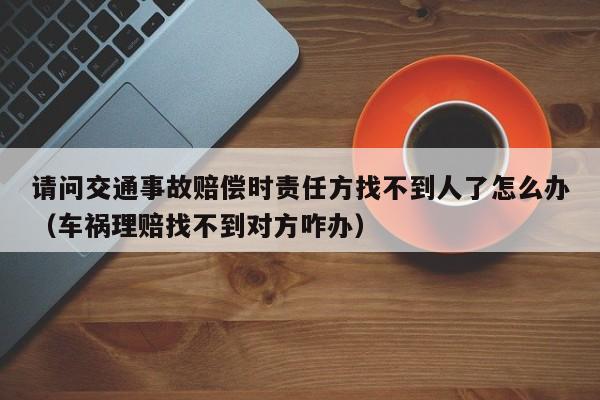 请问交通事故赔偿时责任方找不到人了怎么办（车祸理赔找不到对方咋办）